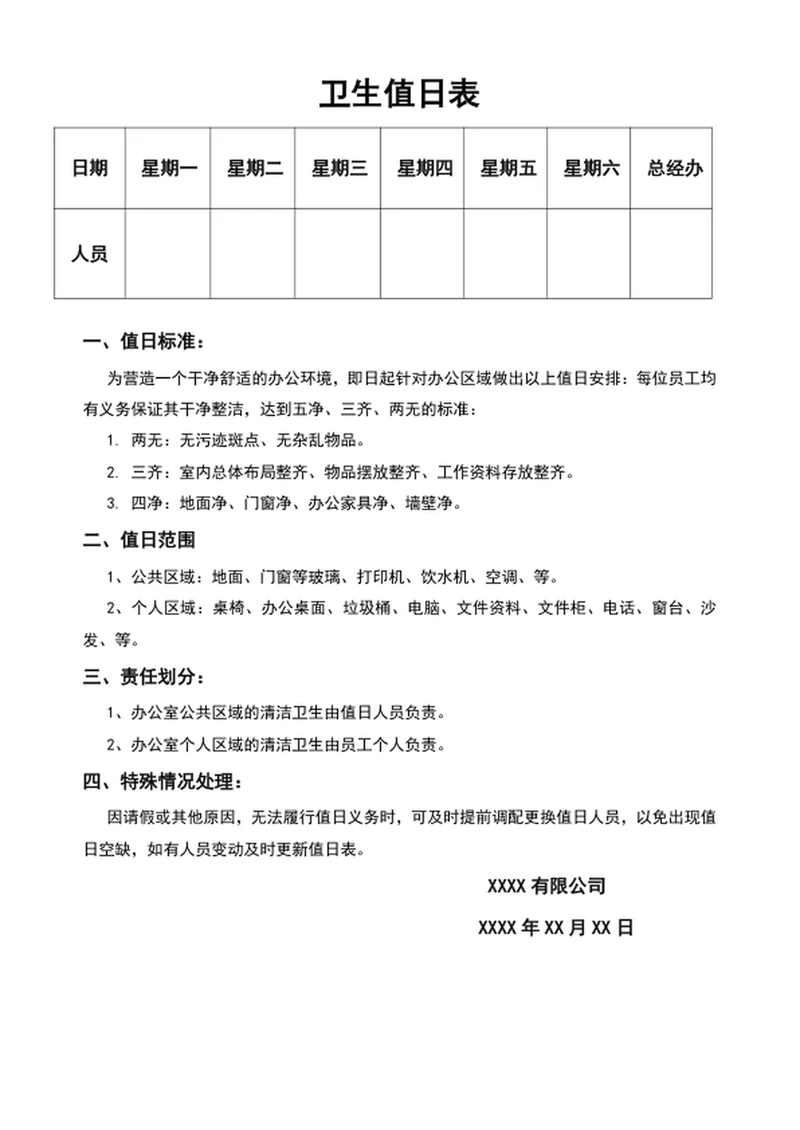 卫生值日表

| 日期 | 星期一 | 星期二 | 星期三 | 星期四 | 星期五 | 星期六 | 总经办 |
|---|---|---|---|---|---|---|---|
| 人员 | | | | | | | |

一、值日标准：

为营造一个干净舒适的办公环境，即日起针对办公区域做出以上值日安排：每位员工均有义务保证其干净整洁，达到五净、三齐、两无的标准：

1. 两无：无污迹斑点、无杂乱物品。

2. 三齐：室内总体布局整齐、物品摆放整齐、工作资料存放整齐。

3. 四净：地面净、门窗净、办公家具净、墙壁净。

二、值日范围

1、公共区域：地面、门窗等玻璃、打印机、饮水机、空调、等。

2、个人区域：桌椅、办公桌面、垃圾桶、电脑、文件资料、文件柜、电话、窗台、沙发、等。

三、责任划分：

1、办公室公共区域的清洁卫生由值日人员负责。

2、办公室个人区域的清洁卫生由员工个人负责。

四、特殊情况处理：

因请假或其他原因，无法履行值日义务时，可及时提前调配更换值日人员，以免出现值日空缺，如有人员变动及时更新值日表。

XXXX 有限公司

XXXX 年 XX 月 XX 日